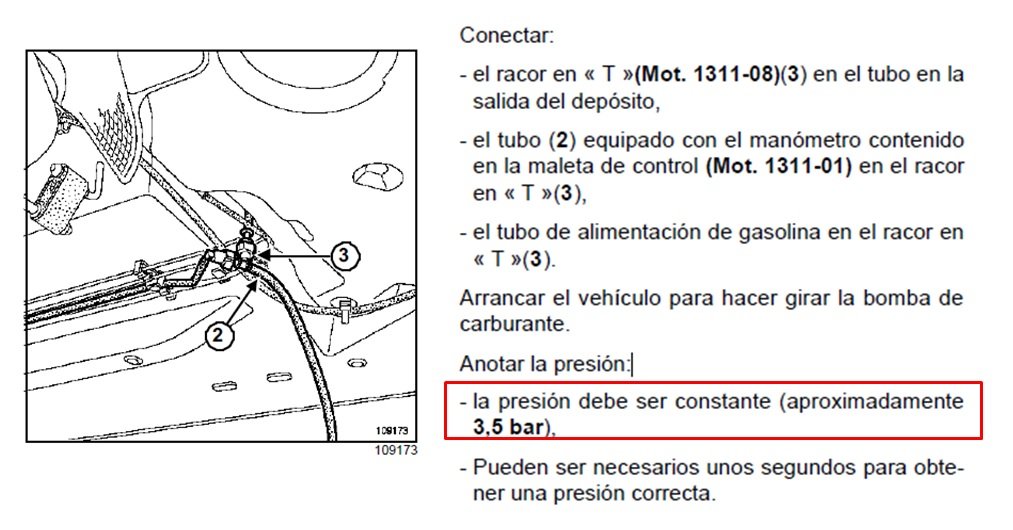 3

2

109173

109173

Conectar:

- el racor en « T »(Mot. 1311-08)(3) en el tubo en la salida del depósito,

- el tubo (2) equipado con el manómetro contenido en la maleta de control (Mot. 1311-01) en el racor en « T »(3),

- el tubo de alimentación de gasolina en el racor en « T »(3).

Arrancar el vehículo para hacer girar la bomba de carburante.

Anotar la presión:

- la presión debe ser constante (aproximadamente 3,5 bar),

- Pueden ser necesarios unos segundos para obtener una presión correcta.